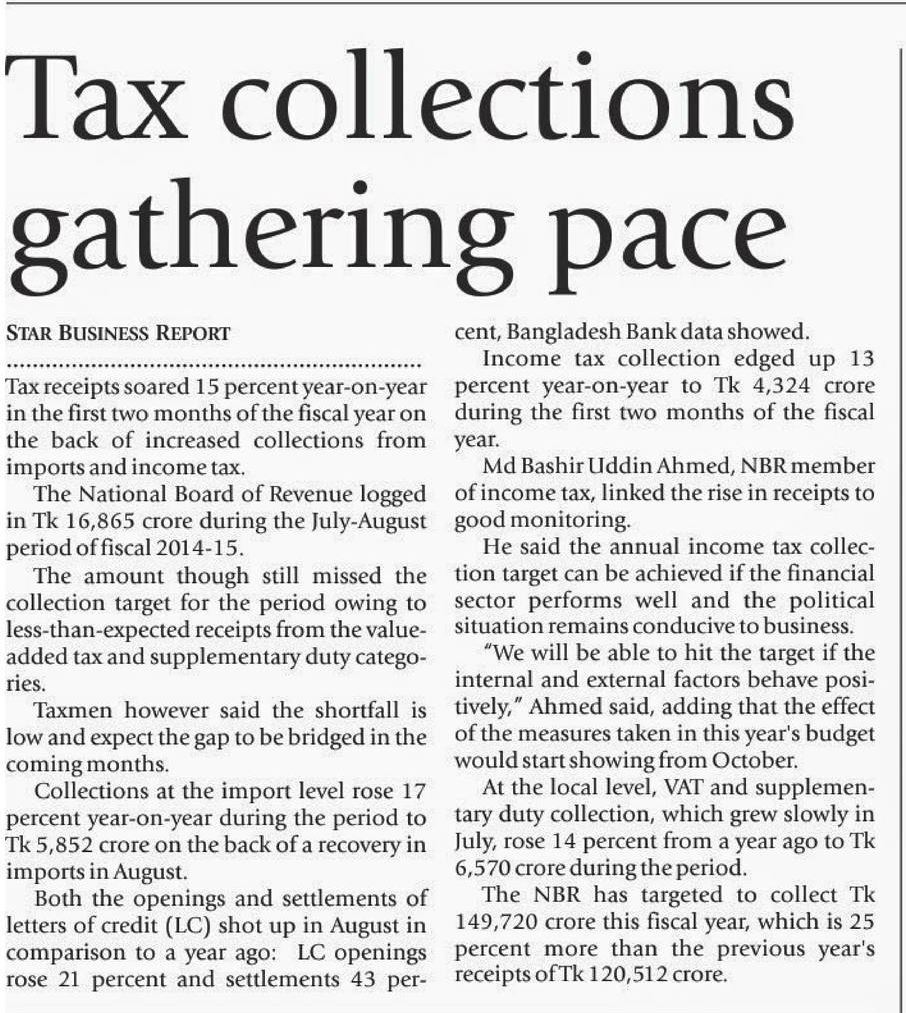 Tax collections gathering pace

STAR BUSINESS REPORT

Tax receipts soared 15 percent year-on-year in the first two months of the fiscal year on the back of increased collections from imports and income tax.

The National Board of Revenue logged in Tk 16,865 crore during the July-August period of fiscal 2014-15.

The amount though still missed the collection target for the period owing to less-than-expected receipts from the value-added tax and supplementary duty categories.

Taxmen however said the shortfall is low and expect the gap to be bridged in the coming months.

Collections at the import level rose 17 percent year-on-year during the period to Tk 5,852 crore on the back of a recovery in imports in August.

Both the openings and settlements of letters of credit (LC) shot up in August in comparison to a year ago: LC openings rose 21 percent and settlements 43 percent, Bangladesh Bank data showed.

Income tax collection edged up 13 percent year-on-year to Tk 4,324 crore during the first two months of the fiscal year.

Md Bashir Uddin Ahmed, NBR member of income tax, linked the rise in receipts to good monitoring.

He said the annual income tax collection target can be achieved if the financial sector performs well and the political situation remains conducive to business.

"We will be able to hit the target if the internal and external factors behave positively," Ahmed said, adding that the effect of the measures taken in this year's budget would start showing from October.

At the local level, VAT and supplementary duty collection, which grew slowly in July, rose 14 percent from a year ago to Tk 6,570 crore during the period.

The NBR has targeted to collect Tk 149,720 crore this fiscal year, which is 25 percent more than the previous year's receipts of Tk 120,512 crore.